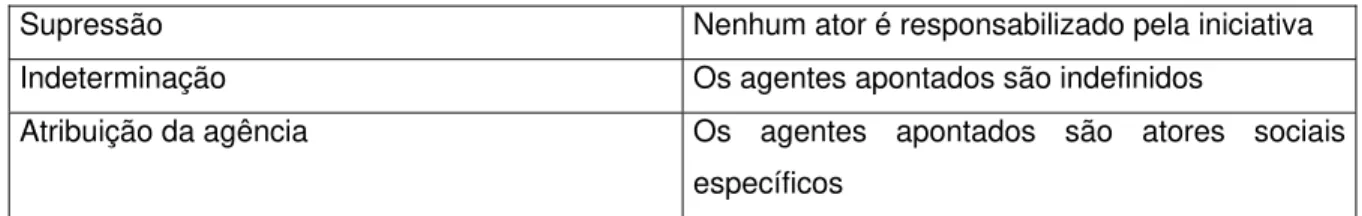 | Supressão | Nenhum ator é responsabilizado pela iniciativa |
|---|---|
| Indeterminação | Os agentes apontados são indefinidos |
| Atribuição da agência | Os agentes apontados são atores sociais específicos |